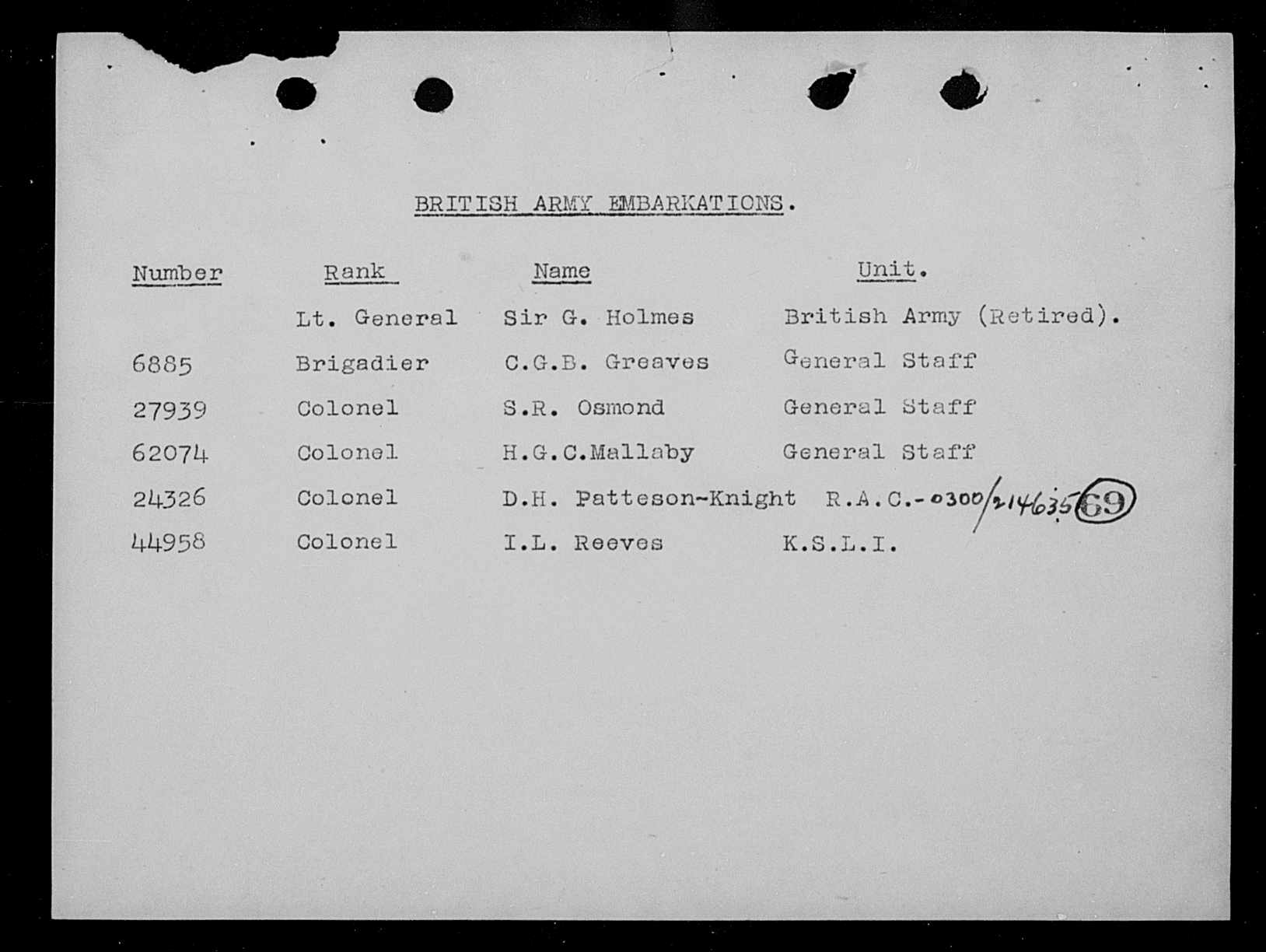 BRITISH ARMY EMBARKATIONS.

| Number | Rank | Name | Unit. |
|---|---|---|---|
| | Lt. General | Sir G. Holmes | British Army (Retired). |
| 6885 | Brigadier | C.G.B. Greaves | General Staff |
| 27939 | Colonel | S.R. Osmond | General Staff |
| 62074 | Colonel | H.G.C.Mallaby | General Staff |
| 24326 | Colonel | D.H. Patteson-Knight | R.A.C.-0300/214635 69 |
| 44958 | Colonel | I.L. Reeves | K.S.L.I. |